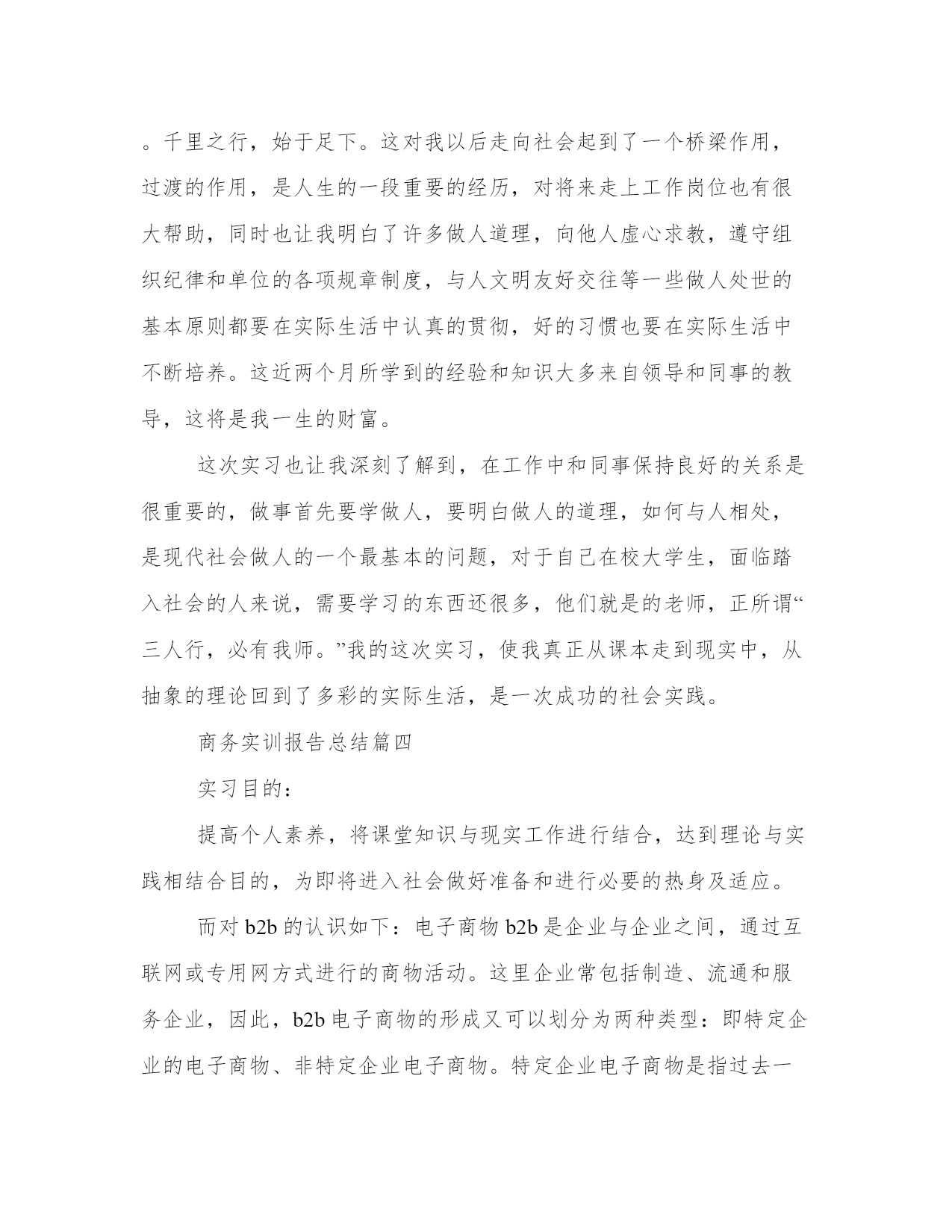 。千里之行，始于足下。这对我以后走向社会起到了一个桥梁作用，过渡的作用，是人生的一段重要的经历，对将来走上工作岗位也有很大帮助，同时也让我明白了许多做人道理，向他人虚心求教，遵守组织纪律和单位的各项规章制度，与人文明友好交往等一些做人处世的基本原则都要在实际生活中认真的贯彻，好的习惯也要在实际生活中不断培养。这近两个月所学到的经验和知识大多来自领导和同事的教导，这将是我一生的财富。

这次实习也让我深刻了解到，在工作中和同事保持良好的关系是很重要的，做事首先要学做人，要明白做人的道理，如何与人相处，是现代社会做人的一个最基本的问题，对于自己在校大学生，面临踏入社会的人来说，需要学习的东西还很多，他们就是的老师，正所谓“三人行，必有我师。”我的这次实习，使我真正从课本走到现实中，从抽象的理论回到了多彩的实际生活，是一次成功的社会实践。

商务实训报告总结篇四

实习目的：

提高个人素养，将课堂知识与现实工作进行结合，达到理论与实践相结合目的，为即将进入社会做好准备和进行必要的热身及适应。

而对 b2b 的认识如下：电子商物 b2b 是企业与企业之间，通过互联网或专用网方式进行的商物活动。这里企业常包括制造、流通和服务企业，因此，b2b 电子商物的形成又可以划分为两种类型：即特定企业的电子商物、非特定企业电子商物。特定企业电子商物是指过去一